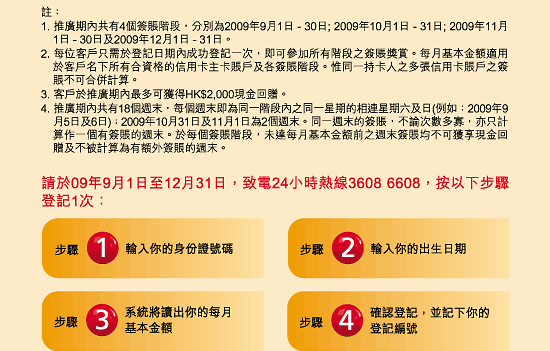 註：
1. 推廣期內共有4個簽賬階段，分別為2009年9月1日 - 30日; 2009年10月1日 - 31日; 2009年11月1日 - 30日及2009年12月1日 - 31日。
2. 每位客戶只需於登記日期內成功登記一次，即可參加所有階段之簽賬獎賞。每月基本金額適用於客戶名下所有合資格的信用卡主卡賬戶及各簽賬階段。惟同一持卡人之多張信用卡賬戶之簽賬不可合併計算。
3. 客戶於推廣期內最多可獲得HK$2,000現金回贈。
4. 推廣期內共有18個週末，每個週末即為同一階段內之同一星期的相連星期六及日(例如：2009年9月5日及6日)；2009年10月31日及11月1日為2個週末。同一週末的簽賬，不論次數多寡，亦只計算作一個有簽賬的週末。於每個簽賬階段，未達每月基本金額前之週末簽賬均不可獲享現金回贈及不被計算為有額外簽賬的週末。

請於09年9月1日至12月31日，致電24小時熱線3608 6608，按以下步驟登記1次：

步驟 1 輸入你的身份證號碼

步驟 2 輸入你的出生日期

步驟 3 系統將讀出你的每月基本金額

步驟 4 確認登記，並記下你的登記編號